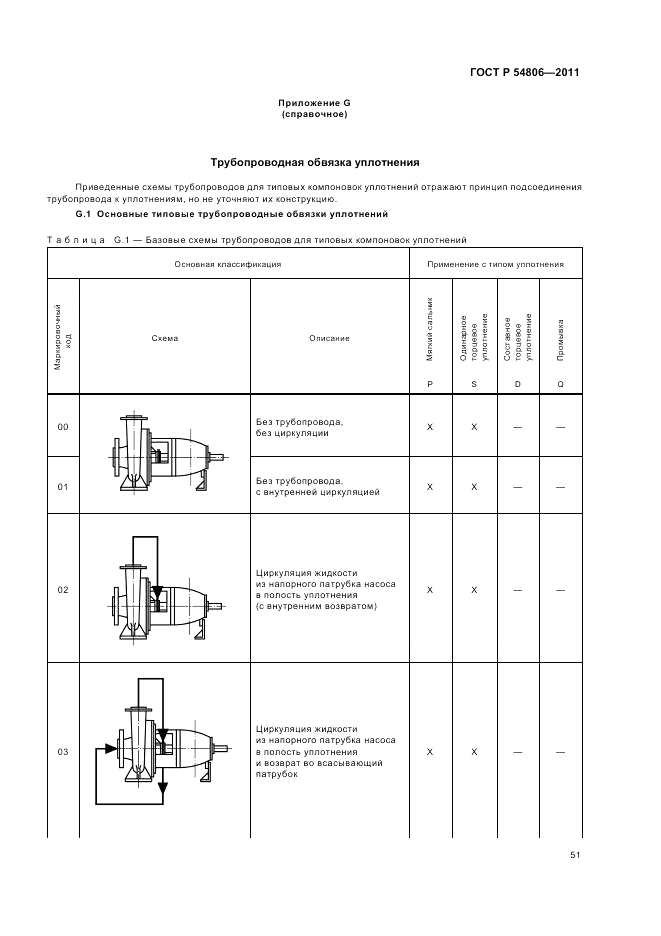 ГОСТ Р 54806—2011

Приложение G
(справочное)

Трубопроводная обвязка уплотнения

Приведенные схемы трубопроводов для типовых компоновок уплотнений отражают принцип подсоединения трубопровода к уплотнениям, но не уточняют их конструкцию.

G.1 Основные типовые трубопроводные обвязки уплотнений

Таблица G.1 — Базовые схемы трубопроводов для типовых компоновок уплотнений

| Основная классификация | | | Применение с типом уплотнения | | | |
|---|---|---|---|---|---|---|
| Маркировочный код | Схема | Описание | Мягкий сальник P | Одинарное торцевое уплотнение S | Составное торцевое уплотнение D | Промывка Q |
| 00 | | Без трубопровода, без циркуляции | X | X | — | — |
| 01 | | Без трубопровода, с внутренней циркуляцией | X | X | — | — |
| 02 | | Циркуляция жидкости из напорного патрубка насоса в полость уплотнения (с внутренним возвратом) | X | X | — | — |
| 03 | | Циркуляция жидкости из напорного патрубка насоса в полость уплотнения и возврат во всасывающий патрубок | X | X | — | — |

51